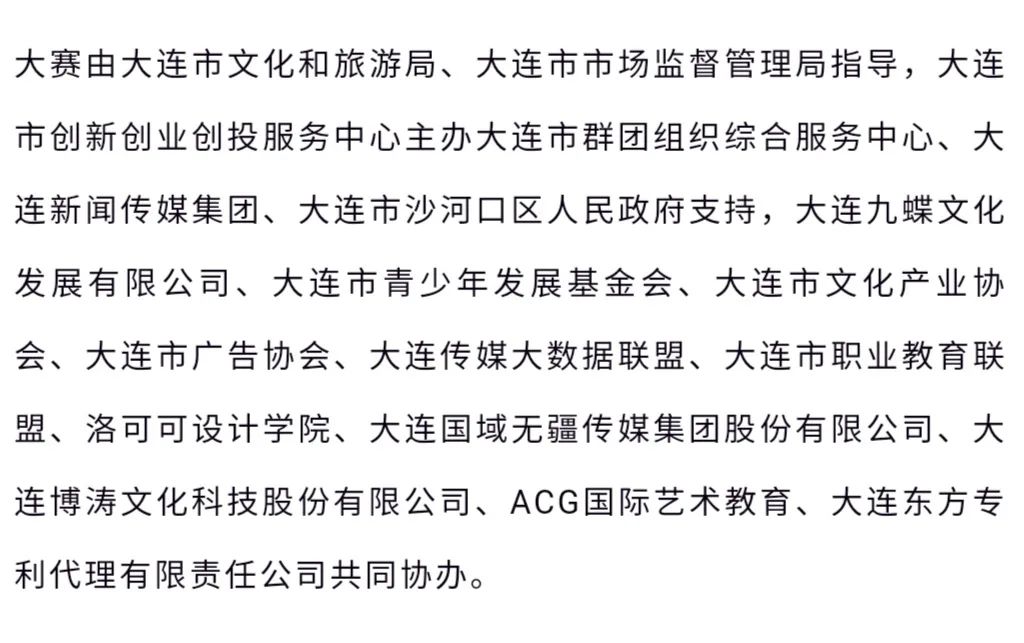 大赛由大连市文化和旅游局、大连市市场监督管理局指导，大连市创新创业创投服务中心主办大连市群团组织综合服务中心、大连新闻传媒集团、大连市沙河口区人民政府支持，大连九蝶文化发展有限公司、大连市青少年发展基金会、大连市文化产业协会、大连市广告协会、大连传媒大数据联盟、大连市职业教育联盟、洛可可设计学院、大连国域无疆传媒集团股份有限公司、大连博涛文化科技股份有限公司、ACG国际艺术教育、大连东方专利代理有限责任公司共同协办。